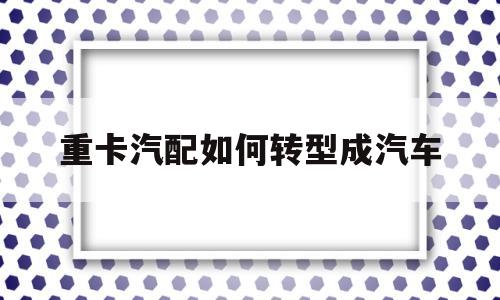 重卡汽配如何转型成汽车